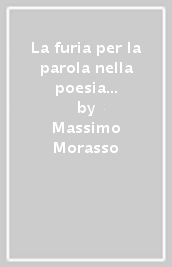 La furia per la parola nella poesia...
by
Massimo Morasso